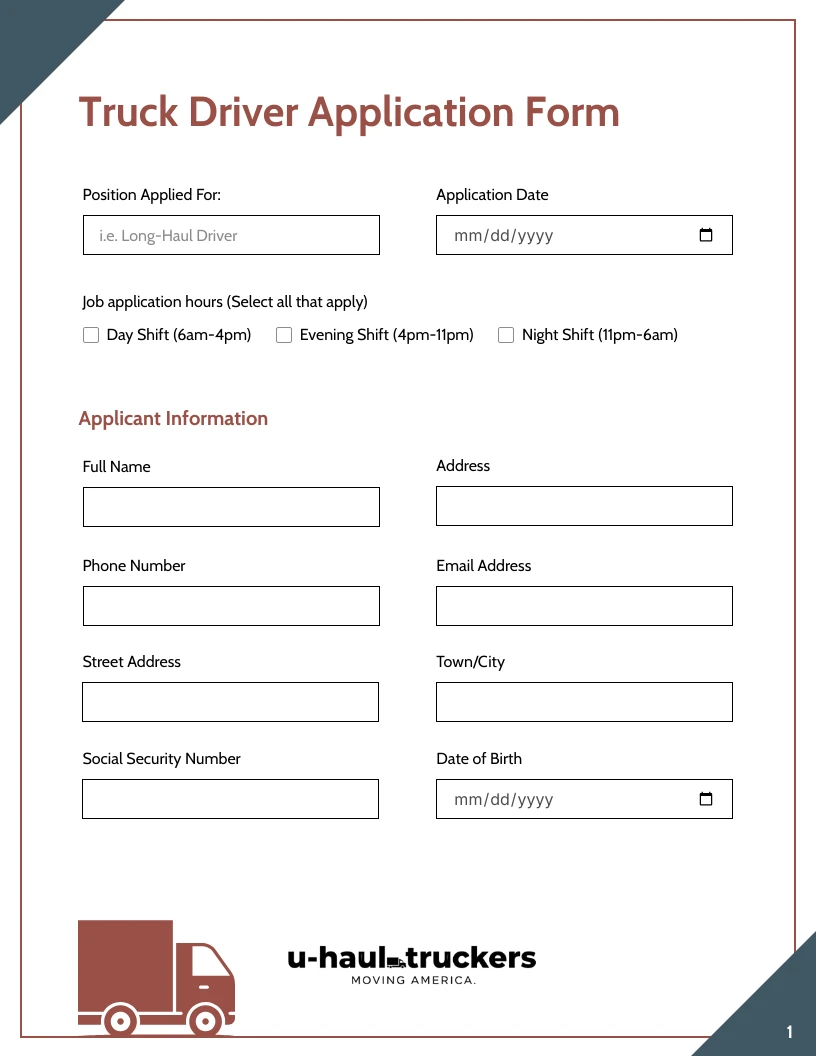 Truck Driver Application Form

Position Applied For:

i.e. Long-Haul Driver

Application Date

mm/dd/yyyy

Job application hours (Select all that apply)

Day Shift (6am-4pm) Evening Shift (4pm-11pm) Night Shift (11pm-6am)

Applicant Information

Full Name

Address

Phone Number

Email Address

Street Address

Town/City

Social Security Number

Date of Birth

mm/dd/yyyy

u-haul truckers
MOVING AMERICA.

1